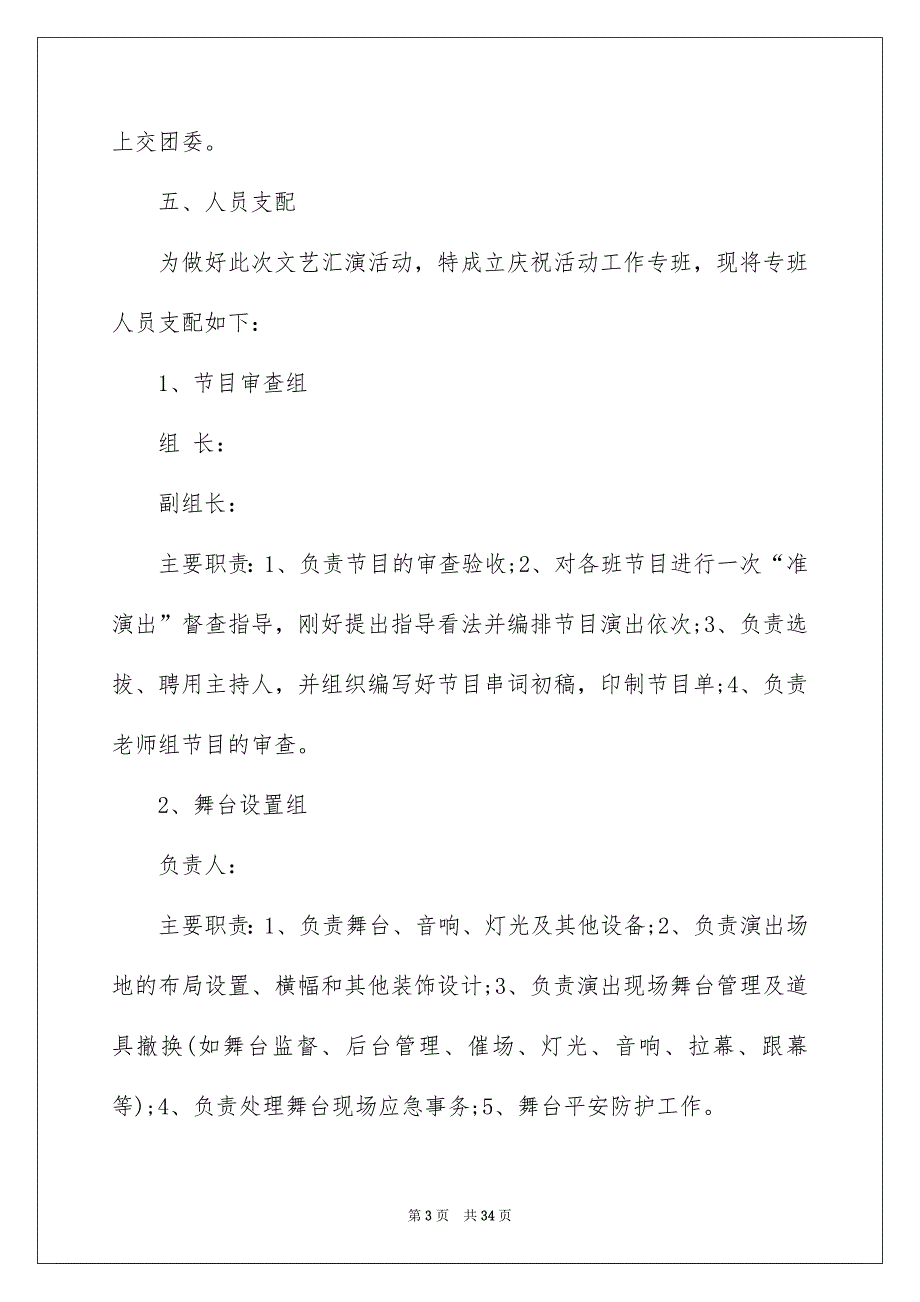 上交团委。

五、人员支配

为做好此次文艺汇演活动，特成立庆祝活动工作专班，现将专班人员支配如下：

1、节目审查组

组 长：

副组长：

主要职责：1、负责节目的审查验收;2、对各班节目进行一次“准演出”督查指导，刚好提出指导看法并编排节目演出依次;3、负责选拔、聘用主持人，并组织编写好节目串词初稿，印制节目单;4、负责老师组节目的审查。

2、舞台设置组

负责人：

主要职责：1、负责舞台、音响、灯光及其他设备;2、负责演出场地的布局设置、横幅和其他装饰设计;3、负责演出现场舞台管理及道具撤换(如舞台监督、后台管理、催场、灯光、音响、拉幕、跟幕等);4、负责处理舞台现场应急事务;5、舞台平安防护工作。

第 3 页　共 34 页